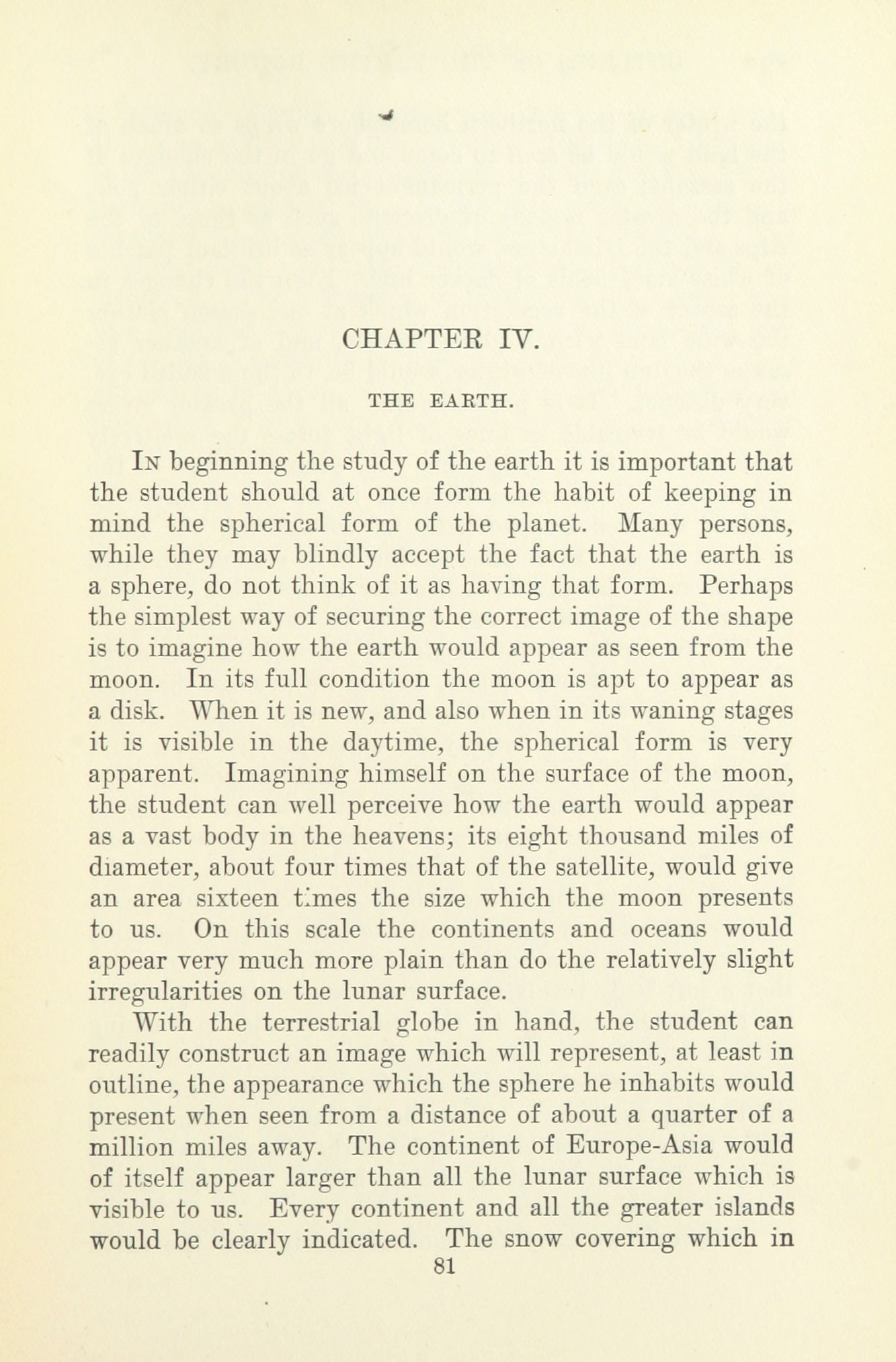 CHAPTER IV.

THE EARTH.

In beginning the study of the earth it is important that the student should at once form the habit of keeping in mind the spherical form of the planet. Many persons, while they may blindly accept the fact that the earth is a sphere, do not think of it as having that form. Perhaps the simplest way of securing the correct image of the shape is to imagine how the earth would appear as seen from the moon. In its full condition the moon is apt to appear as a disk. When it is new, and also when in its waning stages it is visible in the daytime, the spherical form is very apparent. Imagining himself on the surface of the moon, the student can well perceive how the earth would appear as a vast body in the heavens; its eight thousand miles of diameter, about four times that of the satellite, would give an area sixteen times the size which the moon presents to us. On this scale the continents and oceans would appear very much more plain than do the relatively slight irregularities on the lunar surface.

With the terrestrial globe in hand, the student can readily construct an image which will represent, at least in outline, the appearance which the sphere he inhabits would present when seen from a distance of about a quarter of a million miles away. The continent of Europe-Asia would of itself appear larger than all the lunar surface which is visible to us. Every continent and all the greater islands would be clearly indicated. The snow covering which in

81